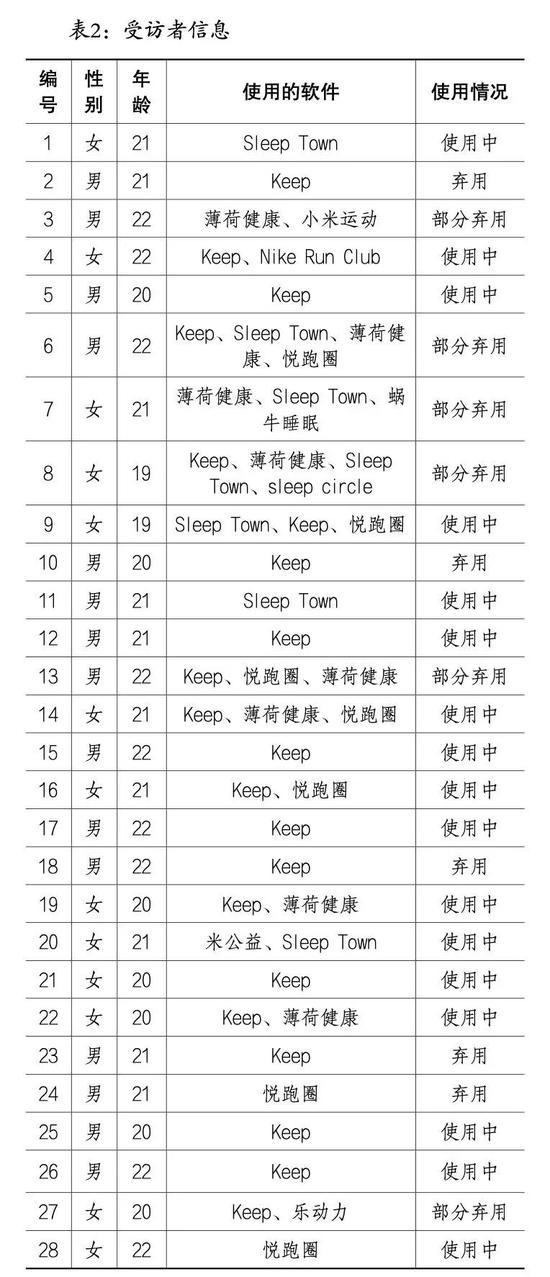 表2：受访者信息

| 编号 | 性别 | 年龄 | 使用的软件 | 使用情况 |
|---|---|---|---|---|
| 1 | 女 | 21 | Sleep Town | 使用中 |
| 2 | 男 | 21 | Keep | 弃用 |
| 3 | 男 | 22 | 薄荷健康、小米运动 | 部分弃用 |
| 4 | 女 | 22 | Keep、Nike Run Club | 使用中 |
| 5 | 男 | 20 | Keep | 使用中 |
| 6 | 男 | 22 | Keep、Sleep Town、薄荷健康、悦跑圈 | 部分弃用 |
| 7 | 女 | 21 | 薄荷健康、Sleep Town、蜗牛睡眠 | 部分弃用 |
| 8 | 女 | 19 | Keep、薄荷健康、Sleep Town、sleep circle | 部分弃用 |
| 9 | 女 | 19 | Sleep Town、Keep、悦跑圈 | 使用中 |
| 10 | 男 | 20 | Keep | 弃用 |
| 11 | 男 | 21 | Sleep Town | 使用中 |
| 12 | 男 | 21 | Keep | 使用中 |
| 13 | 男 | 22 | Keep、悦跑圈、薄荷健康 | 部分弃用 |
| 14 | 女 | 21 | Keep、薄荷健康、悦跑圈 | 使用中 |
| 15 | 男 | 22 | Keep | 使用中 |
| 16 | 女 | 21 | Keep、悦跑圈 | 使用中 |
| 17 | 男 | 22 | Keep | 使用中 |
| 18 | 男 | 22 | Keep | 弃用 |
| 19 | 女 | 20 | Keep、薄荷健康 | 使用中 |
| 20 | 女 | 21 | 米公益、Sleep Town | 使用中 |
| 21 | 女 | 20 | Keep | 使用中 |
| 22 | 女 | 20 | Keep、薄荷健康 | 使用中 |
| 23 | 男 | 21 | Keep | 弃用 |
| 24 | 男 | 21 | 悦跑圈 | 弃用 |
| 25 | 男 | 20 | Keep | 使用中 |
| 26 | 男 | 22 | Keep | 使用中 |
| 27 | 女 | 20 | Keep、乐动力 | 部分弃用 |
| 28 | 女 | 22 | 悦跑圈 | 使用中 |